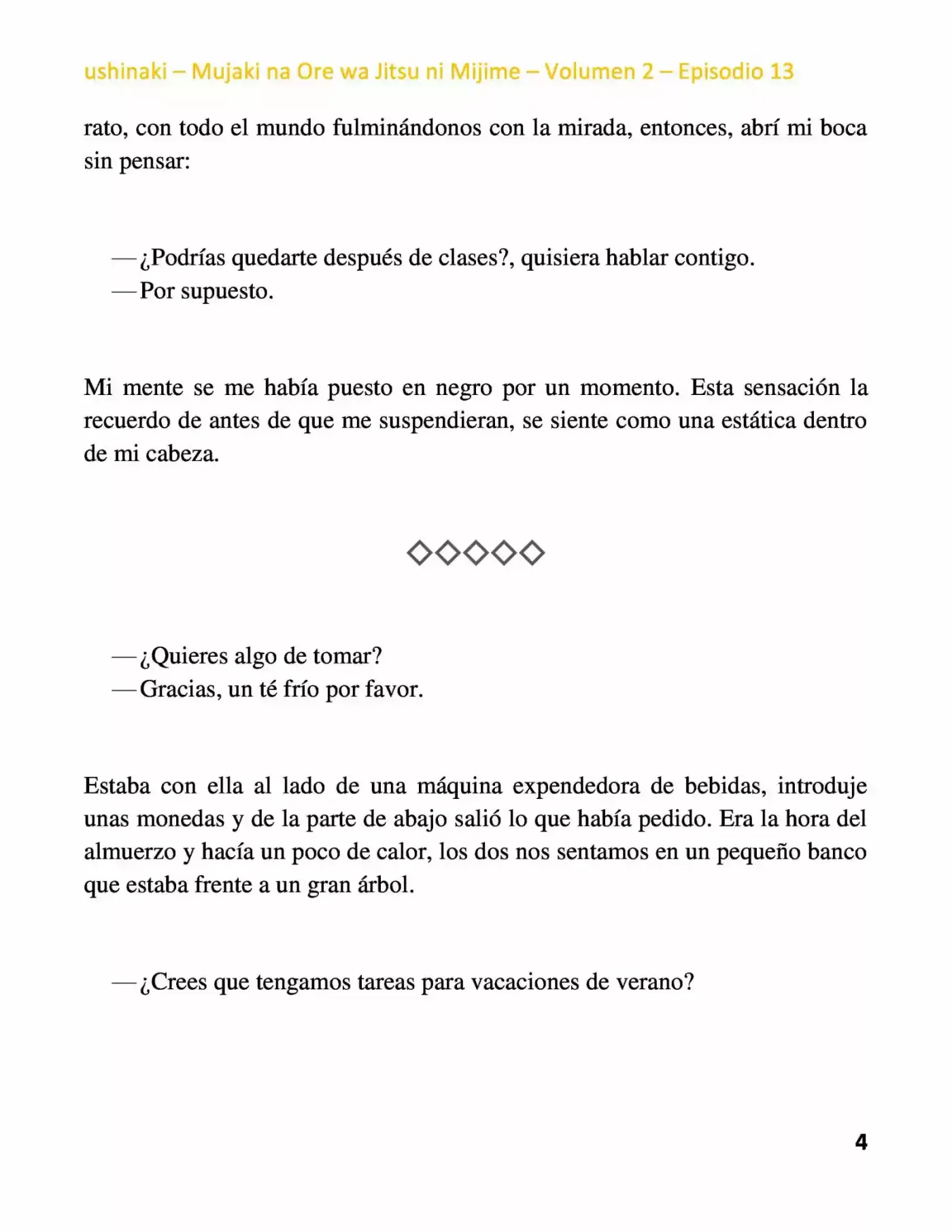 ushinaki – Mujaki na Ore wa Jitsu ni Mijime – Volumen 2 – Episodio 13

rato, con todo el mundo fulminándonos con la mirada, entonces, abrí mi boca sin pensar:

—¿Podrías quedarte después de clases?, quisiera hablar contigo.
—Por supuesto.

Mi mente se me había puesto en negro por un momento. Esta sensación la recuerdo de antes de que me suspendieran, se siente como una estática dentro de mi cabeza.

◇◇◇◇◇

—¿Quieres algo de tomar?
—Gracias, un té frío por favor.

Estaba con ella al lado de una máquina expendedora de bebidas, introduje unas monedas y de la parte de abajo salió lo que había pedido. Era la hora del almuerzo y hacía un poco de calor, los dos nos sentamos en un pequeño banco que estaba frente a un gran árbol.

—¿Crees que tengamos tareas para vacaciones de verano?

4